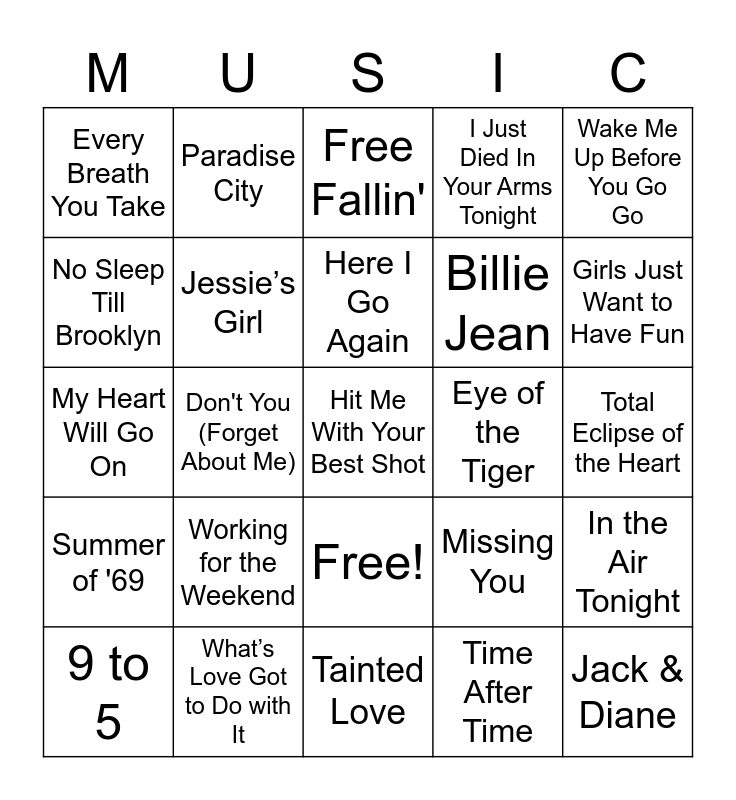 | M | U | S | I | C |
|---|---|---|---|---|
| Every Breath You Take | Paradise City | Free Fallin' | I Just Died In Your Arms Tonight | Wake Me Up Before You Go Go |
| No Sleep Till Brooklyn | Jessie's Girl | Here I Go Again | Billie Jean | Girls Just Want to Have Fun |
| My Heart Will Go On | Don't You (Forget About Me) | Hit Me With Your Best Shot | Eye of the Tiger | Total Eclipse of the Heart |
| Summer of '69 | Working for the Weekend | Free! | Missing You | In the Air Tonight |
| 9 to 5 | What's Love Got to Do with It | Tainted Love | Time After Time | Jack & Diane |